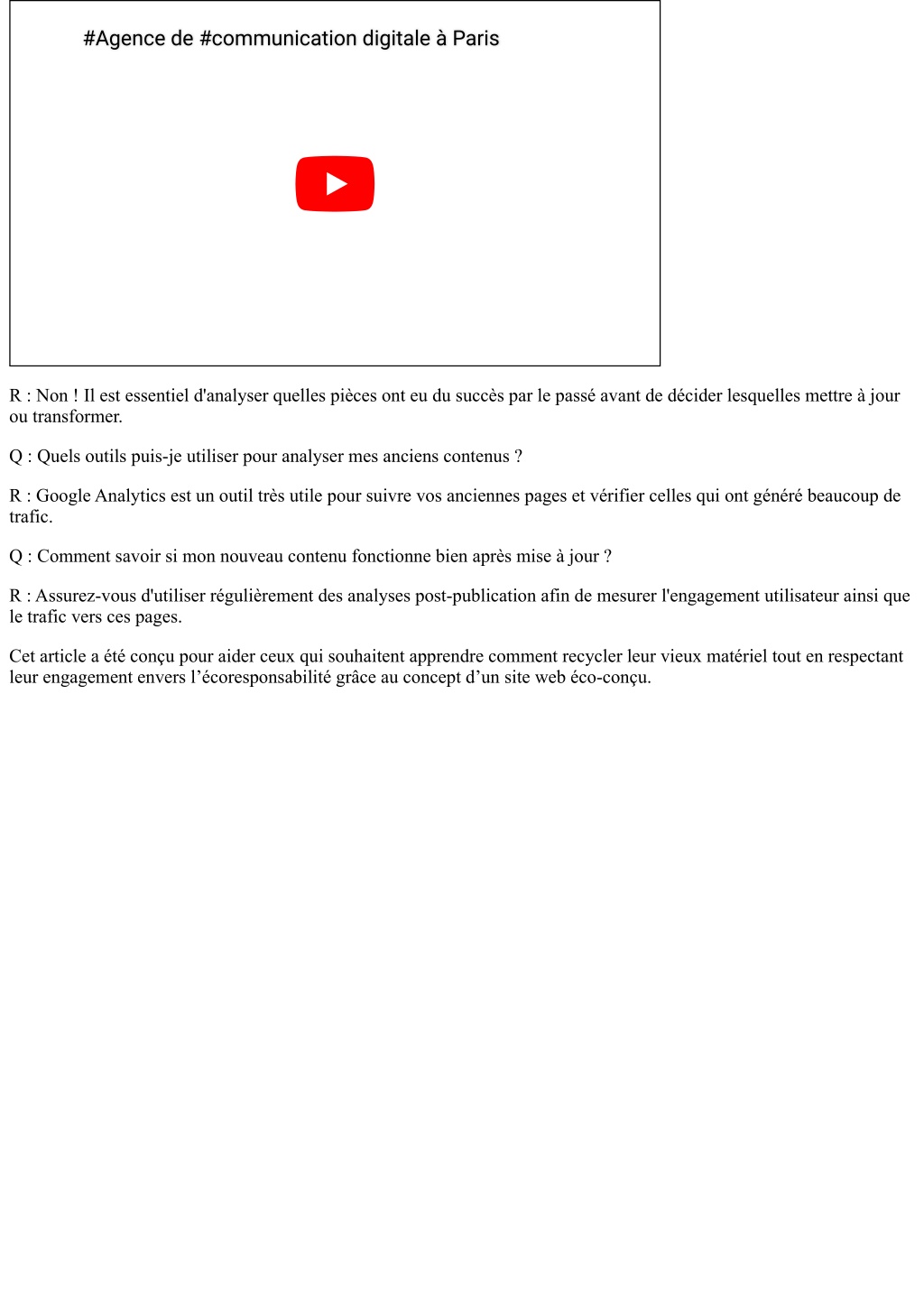 #Agence de #communication digitale à Paris

R : Non ! Il est essentiel d'analyser quelles pièces ont eu du succès par le passé avant de décider lesquelles mettre à jour ou transformer.

Q : Quels outils puis-je utiliser pour analyser mes anciens contenus ?

R : Google Analytics est un outil très utile pour suivre vos anciennes pages et vérifier celles qui ont généré beaucoup de trafic.

Q : Comment savoir si mon nouveau contenu fonctionne bien après mise à jour ?

R : Assurez-vous d'utiliser régulièrement des analyses post-publication afin de mesurer l'engagement utilisateur ainsi que le trafic vers ces pages.

Cet article a été conçu pour aider ceux qui souhaitent apprendre comment recycler leur vieux matériel tout en respectant leur engagement envers l’écoresponsabilité grâce au concept d’un site web éco-conçu.